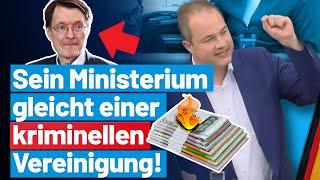 Sein Ministerium gleicht einer kriminellen Vereinigung!